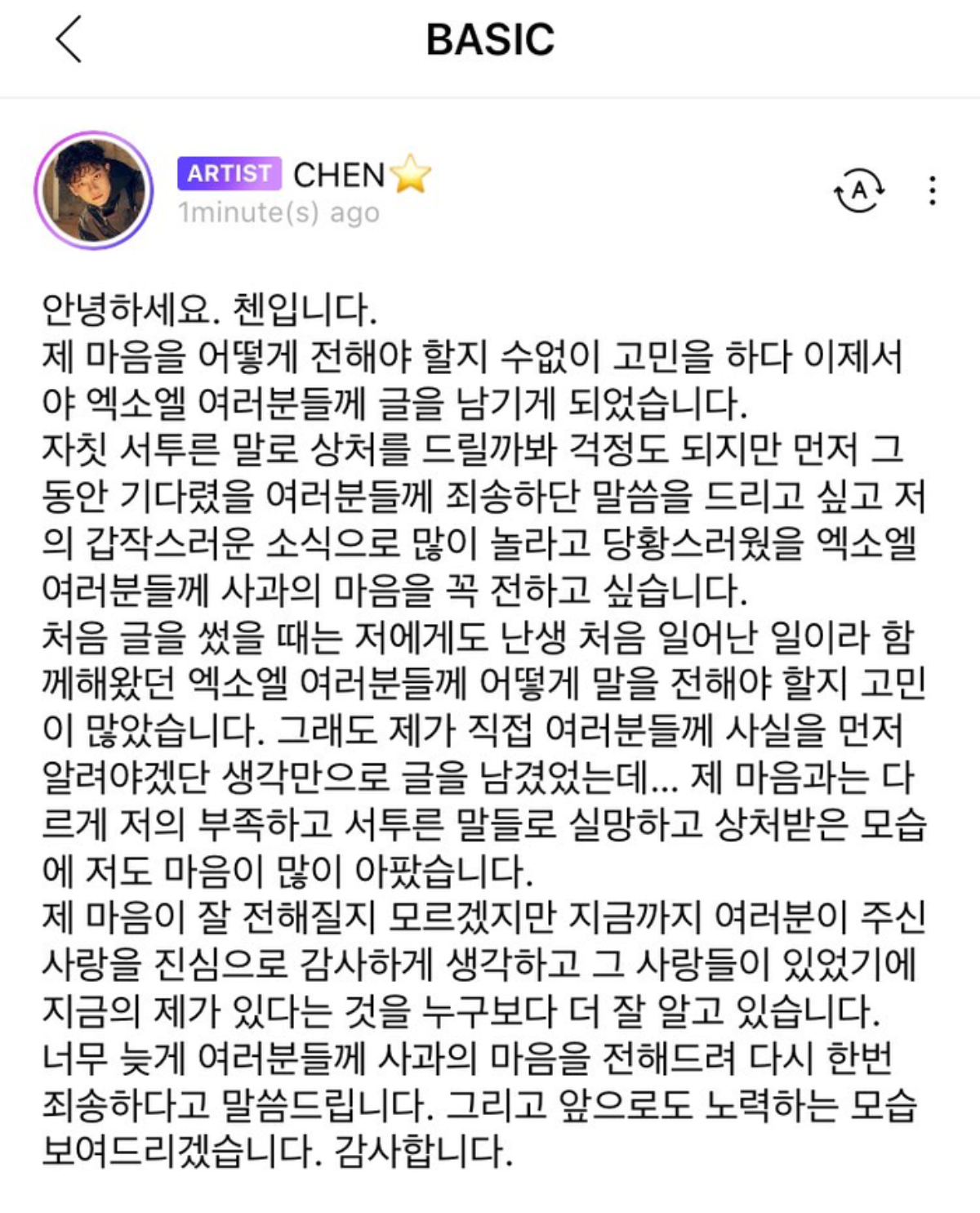 BASIC

ARTIST CHEN
1minute(s) ago

안녕하세요. 첸입니다.
제 마음을 어떻게 전해야 할지 수없이 고민을 하다 이제서야 엑소엘 여러분들께 글을 남기게 되었습니다.
자칫 서투른 말로 상처를 드릴까봐 걱정도 되지만 먼저 그동안 기다렸을 여러분들께 죄송하단 말씀을 드리고 싶고 저의 갑작스러운 소식으로 많이 놀라고 당황스러웠을 엑소엘 여러분들께 사과의 마음을 꼭 전하고 싶습니다.
처음 글을 썼을 때는 저에게도 난생 처음 일어난 일이라 함께해왔던 엑소엘 여러분들께 어떻게 말을 전해야 할지 고민이 많았습니다. 그래도 제가 직접 여러분들께 사실을 먼저 알려야겠단 생각만으로 글을 남겼었는데... 제 마음과는 다르게 저의 부족하고 서투른 말들로 실망하고 상처받은 모습에 저도 마음이 많이 아팠습니다.
제 마음이 잘 전해질지 모르겠지만 지금까지 여러분이 주신 사랑을 진심으로 감사하게 생각하고 그 사랑들이 있었기에 지금의 제가 있다는 것을 누구보다 더 잘 알고 있습니다.
너무 늦게 여러분들께 사과의 마음을 전해드려 다시 한번 죄송하다고 말씀드립니다. 그리고 앞으로도 노력하는 모습 보여드리겠습니다. 감사합니다.